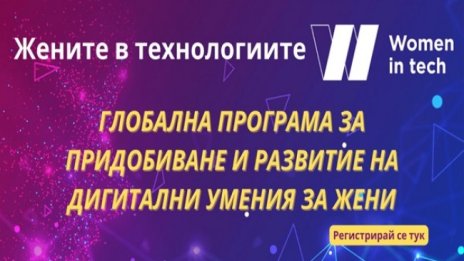 Жените в технологиите

Women in tech

ГЛОБАЛНА ПРОГРАМА ЗА ПРИДОБИВАНЕ И РАЗВИТИЕ НА ДИГИТАЛНИ УМЕНИЯ ЗА ЖЕНИ

Регистрирай се тук